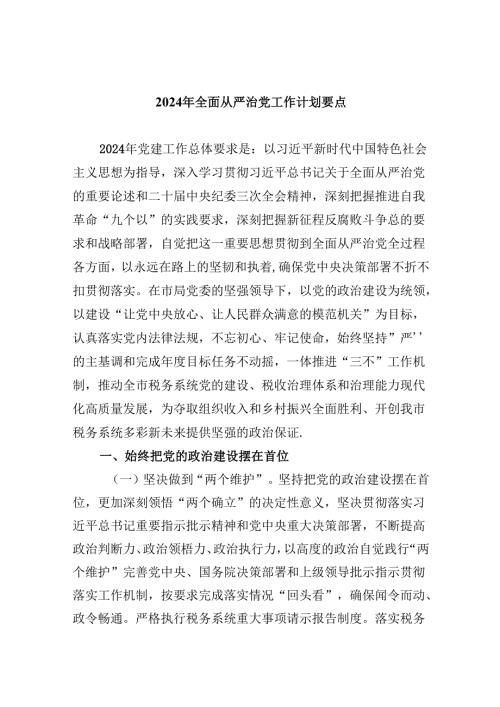 2024年全面从严治党工作计划要点

2024年党建工作总体要求是：以习近平新时代中国特色社会主义思想为指导，深入学习贯彻习近平总书记关于全面从严治党的重要论述和二十届中央纪委三次全会精神，深刻把握推进自我革命“九个以”的实践要求，深刻把握新征程反腐败斗争总的要求和战略部署，自觉把这一重要思想贯彻到全面从严治党全过程各方面，以永远在路上的坚韧和执着，确保党中央决策部署不折不扣贯彻落实。在市局党委的坚强领导下，以党的政治建设为统领，以建设“让党中央放心、让人民群众满意的模范机关”为目标，认真落实党内法律法规，不忘初心、牢记使命，始终坚持”严’’的主基调和完成年度目标任务不动摇，一体推进“三不”工作机制，推动全市税务系统党的建设、税收治理体系和治理能力现代化高质量发展，为夺取组织收入和乡村振兴全面胜利、开创我市税务系统多彩新未来提供坚强的政治保证.

一、始终把党的政治建设摆在首位

（一）坚决做到“两个维护”。坚持把党的政治建设摆在首位，更加深刻领悟“两个确立”的决定性意义，坚决贯彻落实习近平总书记重要指示批示精神和党中央重大决策部署，不断提高政治判断力、政治领悟力、政治执行力，以高度的政治自觉践行“两个维护”完善党中央、国务院决策部署和上级领导批示指示贯彻落实工作机制，按要求完成落实情况“回头看”，确保闻令而动、政令畅通。严格执行税务系统重大事项请示报告制度。落实税务